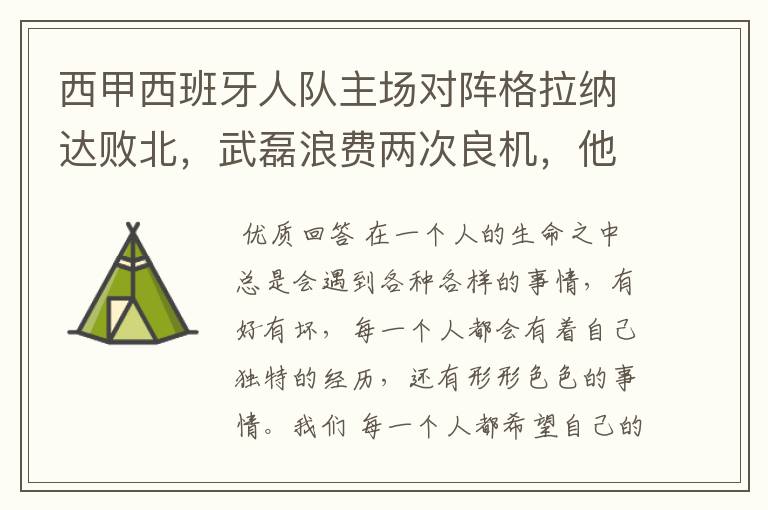 西甲西班牙人队主场对阵格拉纳达败北，武磊浪费两次良机，他

优质回答 在一个人的生命之中总是会遇到各种各样的事情，有好有坏，每一个人都会有着自己独特的经历，还有形形色色的事情。我们 每一个人都希望自己的